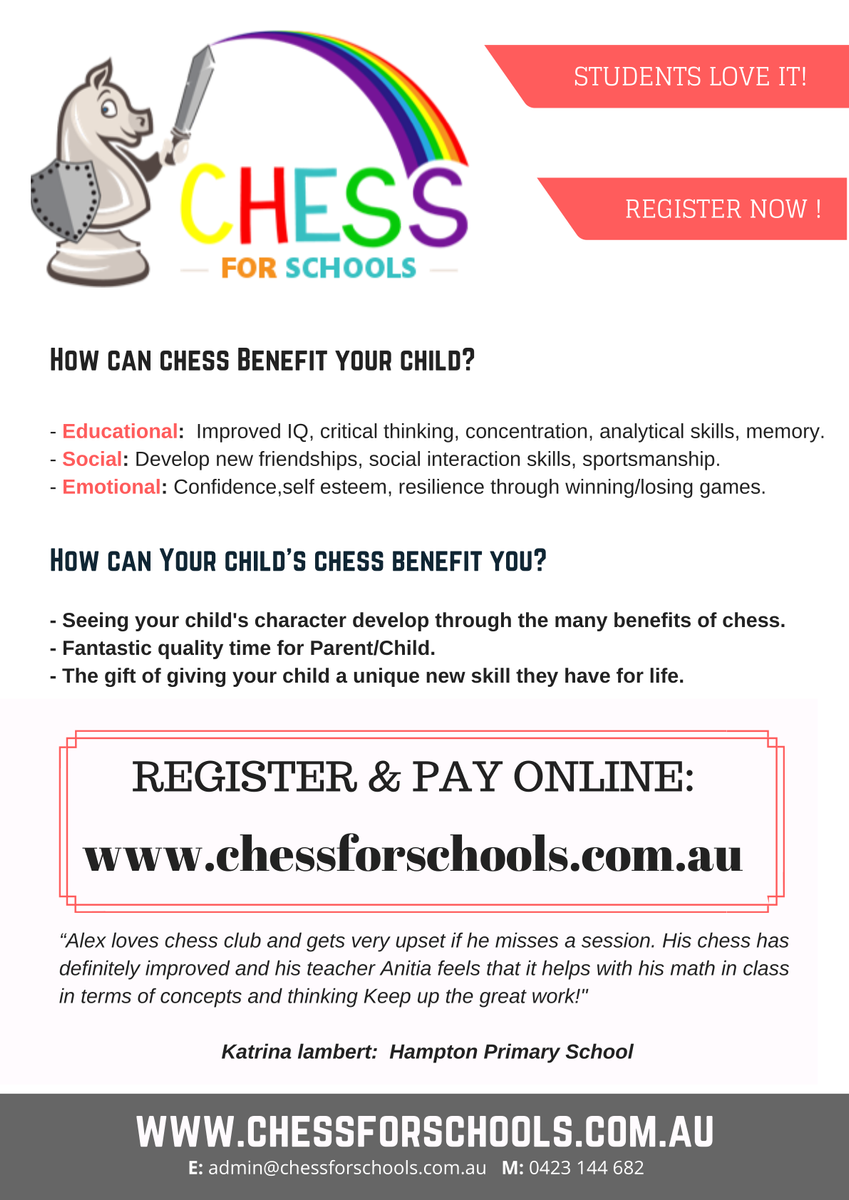 CHESS
FOR SCHOOLS

STUDENTS LOVE IT!

REGISTER NOW !

How can chess Benefit your child?

- Educational: Improved IQ, critical thinking, concentration, analytical skills, memory.
- Social: Develop new friendships, social interaction skills, sportsmanship.
- Emotional: Confidence,self esteem, resilience through winning/losing games.

How can Your child's chess benefit you?

- Seeing your child's character develop through the many benefits of chess.
- Fantastic quality time for Parent/Child.
- The gift of giving your child a unique new skill they have for life.

REGISTER & PAY ONLINE:
www.chessforschools.com.au

"Alex loves chess club and gets very upset if he misses a session. His chess has definitely improved and his teacher Anitia feels that it helps with his math in class in terms of concepts and thinking Keep up the great work!"

Katrina lambert: Hampton Primary School

WWW.CHESSFORSCHOOLS.COM.AU
E: admin@chessforschools.com.au M: 0423 144 682